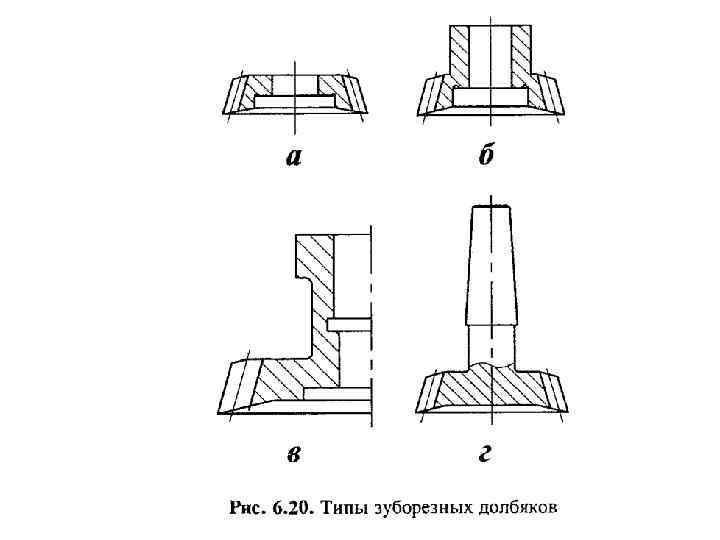 а

б

в

г

Рис. 6.20. Типы зуборезных долбяков